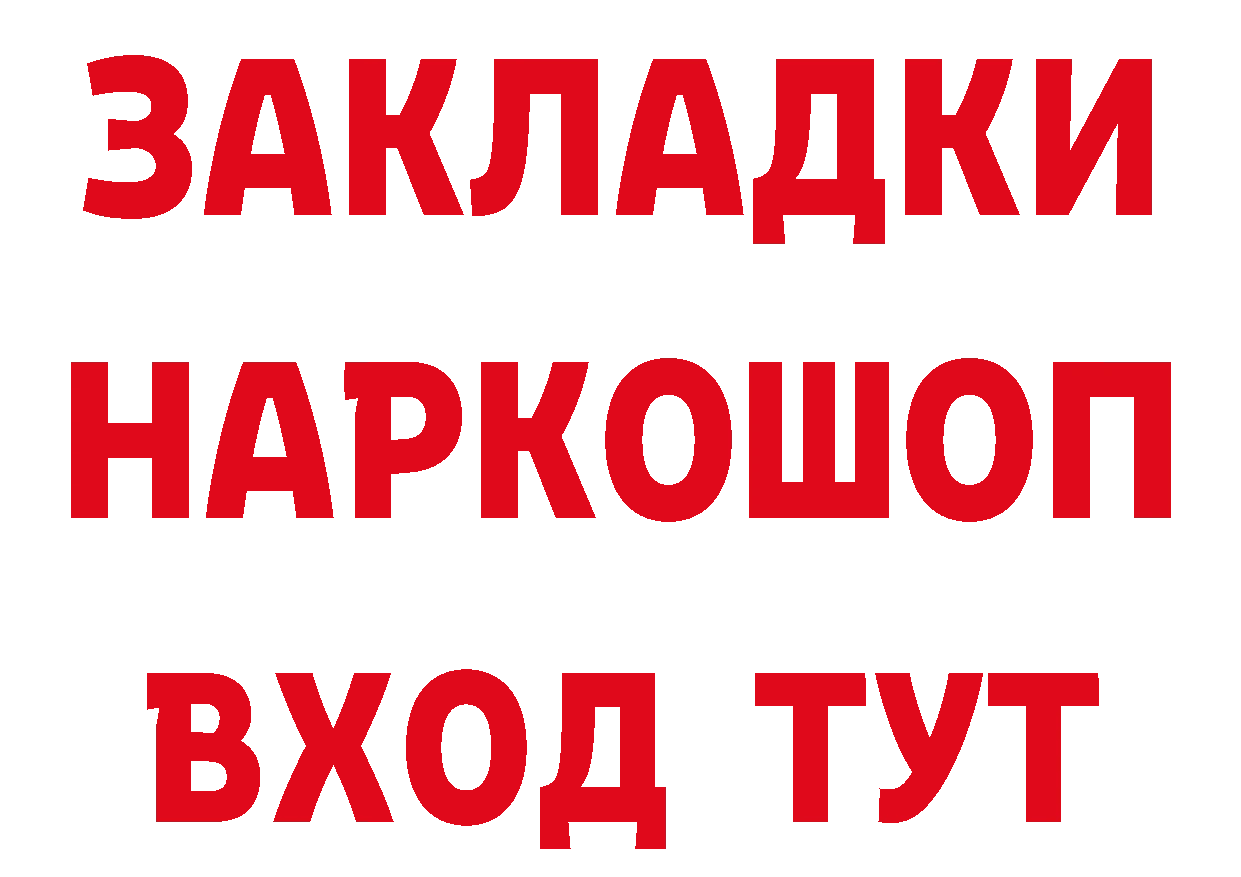 ЗАКЛАДКИ НАРКОШОП ВХОД ТУТ